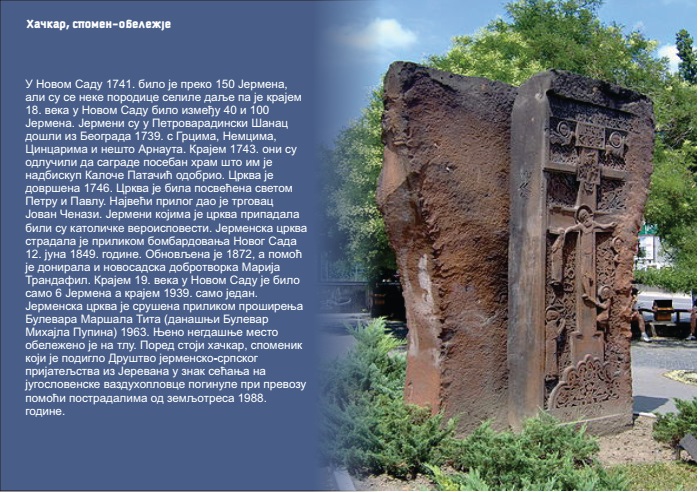 Хачкар, спомен-обележје

У Новом Саду 1741. било је преко 150 Јермена, али су се неке породице селиле даље па је крајем 18. века у Новом Саду било између 40 и 100 Јермена. Јермени су у Петроварадински Шанац дошли из Београда 1739. с Грцима, Немцима, Цинцарима и нешто Арнаута. Крајем 1743. они су одлучили да саграде посебан храм што им је надбискуп Калоче Патачић одобрио. Црква је довршена 1746. Црква је била посвећена светом Петру и Павлу. Највећи прилог дао је трговац Јован Ченази. Јермени којима је црква припадала били су католичке вероисповести. Јерменска црква страдала је приликом бомбардовања Новог Сада 12. јуна 1849. године. Обновљена је 1872, а помоћ је донирала и новосадска добротворка Марија Трандафил. Крајем 19. века у Новом Саду је било само 6 Јермена а крајем 1939. само један. Јерменска црква је срушена приликом проширења Булевара Маршала Тита (данашњи Булевар Михајла Пупина) 1963. Њено негдашње место обележено је на тлу. Поред стоји хачкар, споменик који је подигло Друштво јерменско-српског пријатељства из Јеревана у знак сећања на југословенске ваздухопловце погинуле при превозу помоћи пострадалима од земљотреса 1988. године.